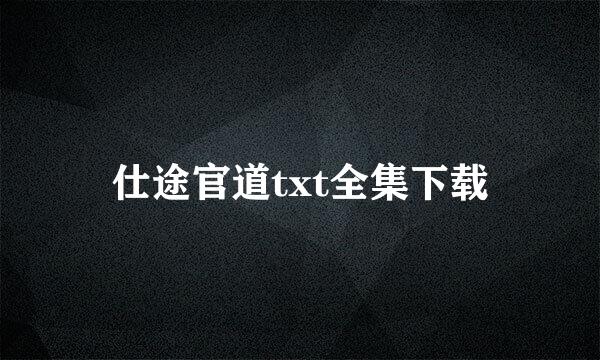 仕途官道txt全集下载